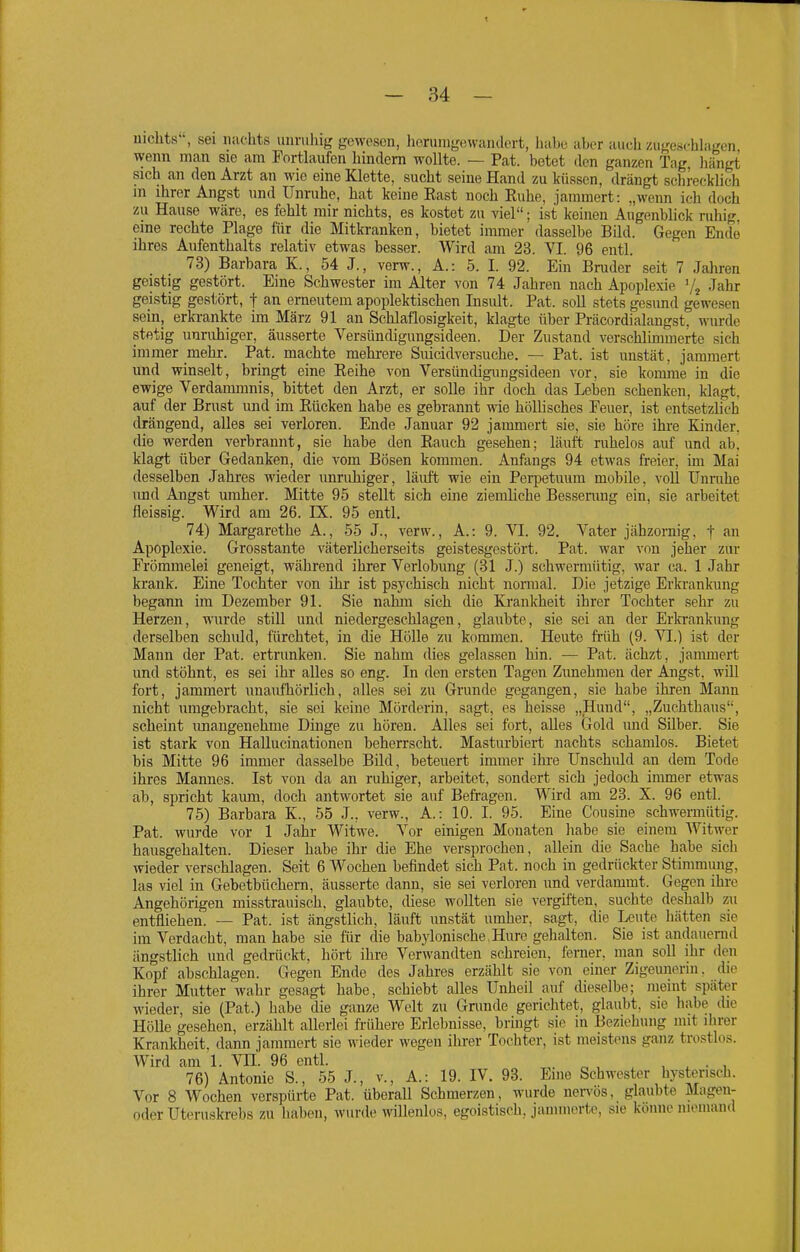 — 34 —

nichts", sei nachts unruhig gewesen, herumgewandert, habe aber auch zugeschlagen, wenn man sie am Fortlaufen hindern wollte. — Pat. betet den ganzen Tag, hängt sich an den Arzt an wie eine Klette, sucht seine Hand zu küssen, drängt schrecklich in ihrer Angst und Unruhe, hat keine Rast noch Ruhe, jammert: „wenn ich doch zu Hause wäre, es fehlt mir nichts, es kostet zu viel"; ist keinen Augenblick ruhig, eine rechte Plage für die Mitkranken, bietet immer dasselbe Bild. Gegen Ende ihres Aufenthalts relativ etwas besser. Wird am 23. VI. 96 entl.

73) Barbara K., 54 J., verw., A.: 5. I. 92. Ein Bruder seit 7 Jahren geistig gestört. Eine Schwester im Alter von 74 Jahren nach Apoplexie $\frac{1}{2}$ Jahr geistig gestört, † an erneutem apoplektischen Insult. Pat. soll stets gesund gewesen sein, erkrankte im März 91 an Schlaflosigkeit, klagte über Präcordialangst, wurde stetig unruhiger, äusserte Versündigungsideen. Der Zustand verschlimmerte sich immer mehr. Pat. machte mehrere Suicidversuche. — Pat. ist unstät, jammert und winselt, bringt eine Reihe von Versündigungsideen vor, sie komme in die ewige Verdammnis, bittet den Arzt, er solle ihr doch das Leben schenken, klagt, auf der Brust und im Rücken habe es gebrannt wie höllisches Feuer, ist entsetzlich drängend, alles sei verloren. Ende Januar 92 jammert sie, sie höre ihre Kinder, die werden verbrannt, sie habe den Rauch gesehen; läuft ruhelos auf und ab, klagt über Gedanken, die vom Bösen kommen. Anfangs 94 etwas freier, im Mai desselben Jahres wieder unruhiger, läuft wie ein Perpetuum mobile, voll Unruhe und Angst umher. Mitte 95 stellt sich eine ziemliche Besserung ein, sie arbeitet fleissig. Wird am 26. IX. 95 entl.

74) Margarethe A., 55 J., verw., A.: 9. VI. 92. Vater jähzornig, † an Apoplexie. Grosstante väterlicherseits geistesgestört. Pat. war von jeher zur Frömmelei geneigt, während ihrer Verlobung (31 J.) schwermütig, war ca. 1 Jahr krank. Eine Tochter von ihr ist psychisch nicht normal. Die jetzige Erkrankung begann im Dezember 91. Sie nahm sich die Krankheit ihrer Tochter sehr zu Herzen, wurde still und niedergeschlagen, glaubte, sie sei an der Erkrankung derselben schuld, fürchtet, in die Hölle zu kommen. Heute früh (9. VI.) ist der Mann der Pat. ertrunken. Sie nahm dies gelassen hin. — Pat. ächzt, jammert und stöhnt, es sei ihr alles so eng. In den ersten Tagen Zunehmen der Angst, will fort, jammert unaufhörlich, alles sei zu Grunde gegangen, sie habe ihren Mann nicht umgebracht, sie sei keine Mörderin, sagt, es heisse „Hund", „Zuchthaus", scheint unangenehme Dinge zu hören. Alles sei fort, alles Gold und Silber. Sie ist stark von Hallucinationen beherrscht. Masturbiert nachts schamlos. Bietet bis Mitte 96 immer dasselbe Bild, beteuert immer ihre Unschuld an dem Tode ihres Mannes. Ist von da an ruhiger, arbeitet, sondert sich jedoch immer etwas ab, spricht kaum, doch antwortet sie auf Befragen. Wird am 23. X. 96 entl.

75) Barbara K., 55 J., verw., A.: 10. I. 95. Eine Cousine schwermütig. Pat. wurde vor 1 Jahr Witwe. Vor einigen Monaten habe sie einem Witwer hausgehalten. Dieser habe ihr die Ehe versprochen, allein die Sache habe sich wieder verschlagen. Seit 6 Wochen befindet sich Pat. noch in gedrückter Stimmung, las viel in Gebetbüchern, äusserte dann, sie sei verloren und verdammt. Gegen ihre Angehörigen misstrauisch, glaubte, diese wollten sie vergiften, suchte deshalb zu entfliehen. — Pat. ist ängstlich, läuft unstät umher, sagt, die Leute hätten sie im Verdacht, man habe sie für die babylonische Hure gehalten. Sie ist andauernd ängstlich und gedrückt, hört ihre Verwandten schreien, ferner, man soll ihr den Kopf abschlagen. Gegen Ende des Jahres erzählt sie von einer Zigeunerin, die ihrer Mutter wahr gesagt habe, schiebt alles Unheil auf dieselbe; meint später wieder, sie (Pat.) habe die ganze Welt zu Grunde gerichtet, glaubt, sie habe die Hölle gesehen, erzählt allerlei frühere Erlebnisse, bringt sie in Beziehung mit ihrer Krankheit, dann jammert sie wieder wegen ihrer Tochter, ist meistens ganz trostlos. Wird am 1. VII. 96 entl.

76) Antonie S., 55 J., v., A.: 19. IV. 93. Eine Schwester hysterisch. Vor 8 Wochen verspürte Pat. überall Schmerzen, wurde nervös, glaubte Magen- oder Uteruskrebs zu haben, wurde willenlos, egoistisch, jammerte, sie könne niemand